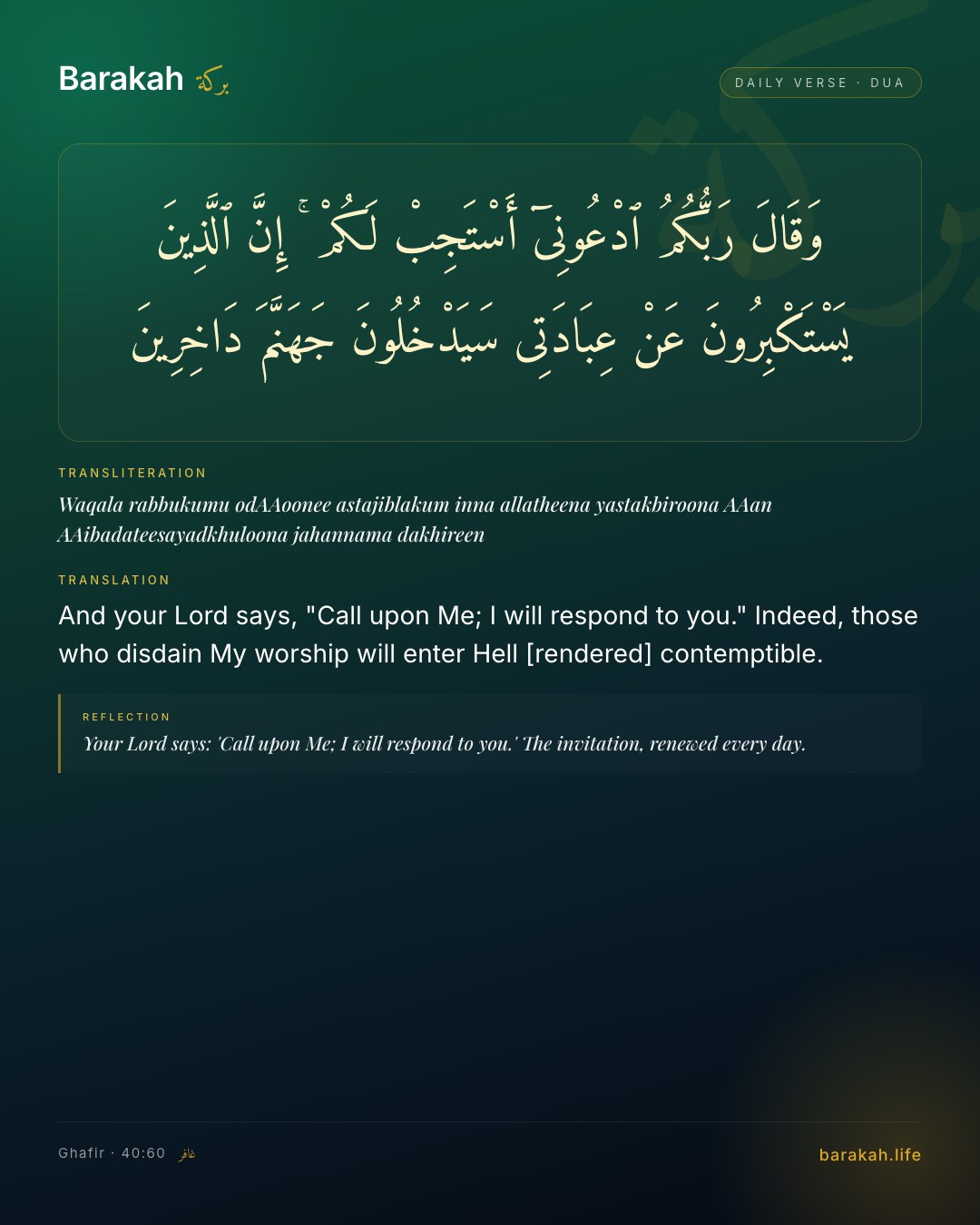 Barakah بركة

DAILY VERSE · DUA

وَقَالَ رَبُّكُمُ ٱدْعُونِىٓ أَسْتَجِبْ لَكُمْ ۚ إِنَّ ٱلَّذِينَ يَسْتَكْبِرُونَ عَنْ عِبَادَتِى سَيَدْخُلُونَ جَهَنَّمَ دَاخِرِينَ

TRANSLITERATION

Waqala rabbukumu odAAoonee astajiblakum inna allatheena yastakbiroona AAan AAibadateesayadkhuloona jahannama dakhireen

TRANSLATION

And your Lord says, "Call upon Me; I will respond to you." Indeed, those who disdain My worship will enter Hell [rendered] contemptible.

REFLECTION

Your Lord says: 'Call upon Me; I will respond to you.' The invitation, renewed every day.

Ghafir · 40:60 غافر

barakah.life